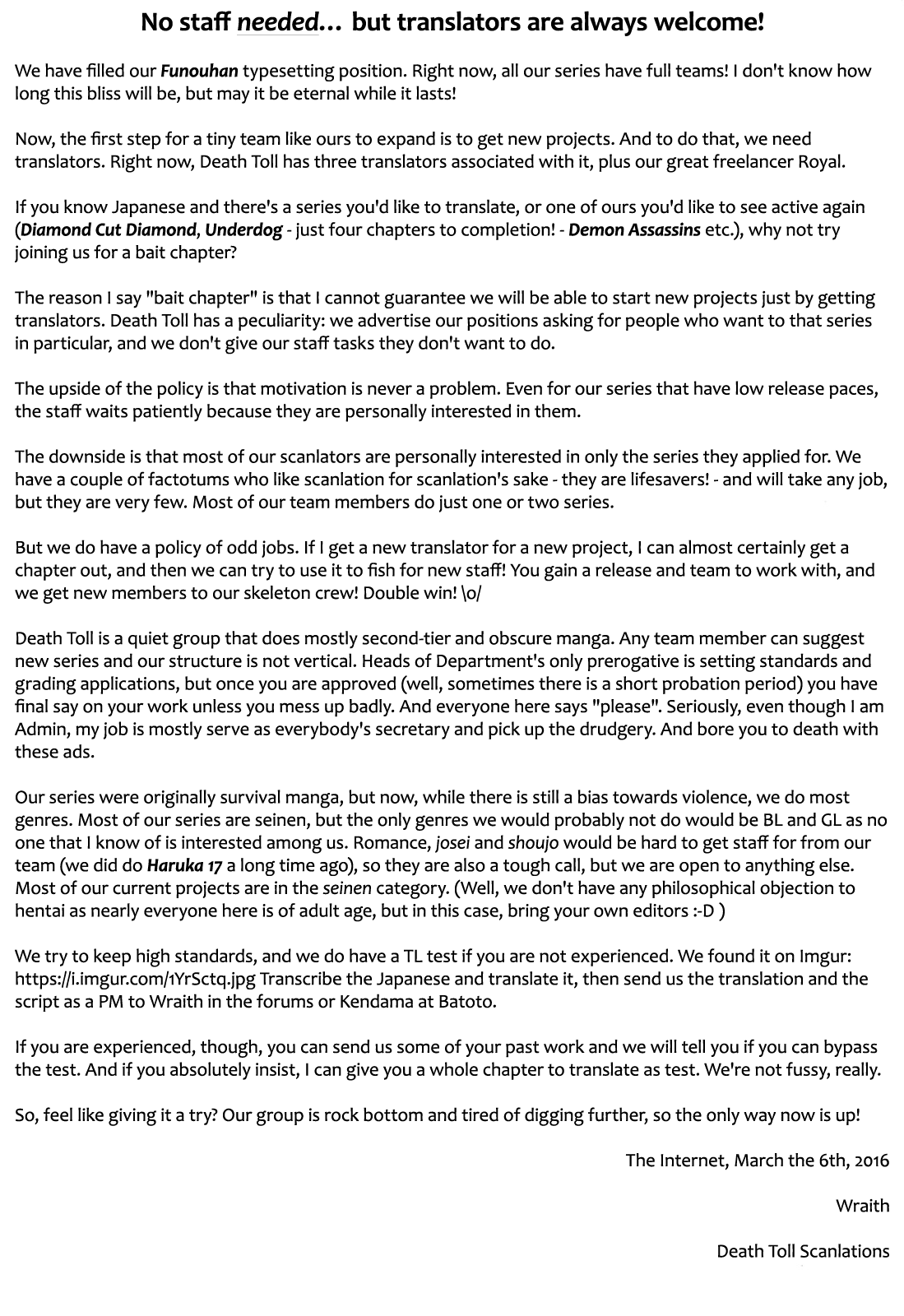 No staff needed… but translators are always welcome!

We have filled our Funouhan typesetting position. Right now, all our series have full teams! I don't know how long this bliss will be, but may it be eternal while it lasts!

Now, the first step for a tiny team like ours to expand is to get new projects. And to do that, we need translators. Right now, Death Toll has three translators associated with it, plus our great freelancer Royal.

If you know Japanese and there's a series you'd like to translate, or one of ours you'd like to see active again (Diamond Cut Diamond, Underdog - just four chapters to completion! - Demon Assassins etc.), why not try joining us for a bait chapter?

The reason I say "bait chapter" is that I cannot guarantee we will be able to start new projects just by getting translators. Death Toll has a peculiarity: we advertise our positions asking for people who want to that series in particular, and we don't give our staff tasks they don't want to do.

The upside of the policy is that motivation is never a problem. Even for our series that have low release paces, the staff waits patiently because they are personally interested in them.

The downside is that most of our scanlators are personally interested in only the series they applied for. We have a couple of factotums who like scanlation for scanlation's sake - they are lifesavers! - and will take any job, but they are very few. Most of our team members do just one or two series.

But we do have a policy of odd jobs. If I get a new translator for a new project, I can almost certainly get a chapter out, and then we can try to use it to fish for new staff! You gain a release and team to work with, and we get new members to our skeleton crew! Double win! \o/

Death Toll is a quiet group that does mostly second-tier and obscure manga. Any team member can suggest new series and our structure is not vertical. Heads of Department's only prerogative is setting standards and grading applications, but once you are approved (well, sometimes there is a short probation period) you have final say on your work unless you mess up badly. And everyone here says "please". Seriously, even though I am Admin, my job is mostly serve as everybody's secretary and pick up the drudgery. And bore you to death with these ads.

Our series were originally survival manga, but now, while there is still a bias towards violence, we do most genres. Most of our series are seinen, but the only genres we would probably not do would be BL and GL as no one that I know of is interested among us. Romance, josei and shoujo would be hard to get staff for from our team (we did do Haruka 17 a long time ago), so they are also a tough call, but we are open to anything else. Most of our current projects are in the seinen category. (Well, we don't have any philosophical objection to hentai as nearly everyone here is of adult age, but in this case, bring your own editors :-D )

We try to keep high standards, and we do have a TL test if you are not experienced. We found it on Imgur: https://i.imgur.com/1YrSctq.jpg Transcribe the Japanese and translate it, then send us the translation and the script as a PM to Wraith in the forums or Kendama at Batoto.

If you are experienced, though, you can send us some of your past work and we will tell you if you can bypass the test. And if you absolutely insist, I can give you a whole chapter to translate as test. We're not fussy, really.

So, feel like giving it a try? Our group is rock bottom and tired of digging further, so the only way now is up!

The Internet, March the 6th, 2016

Wraith

Death Toll Scanlations